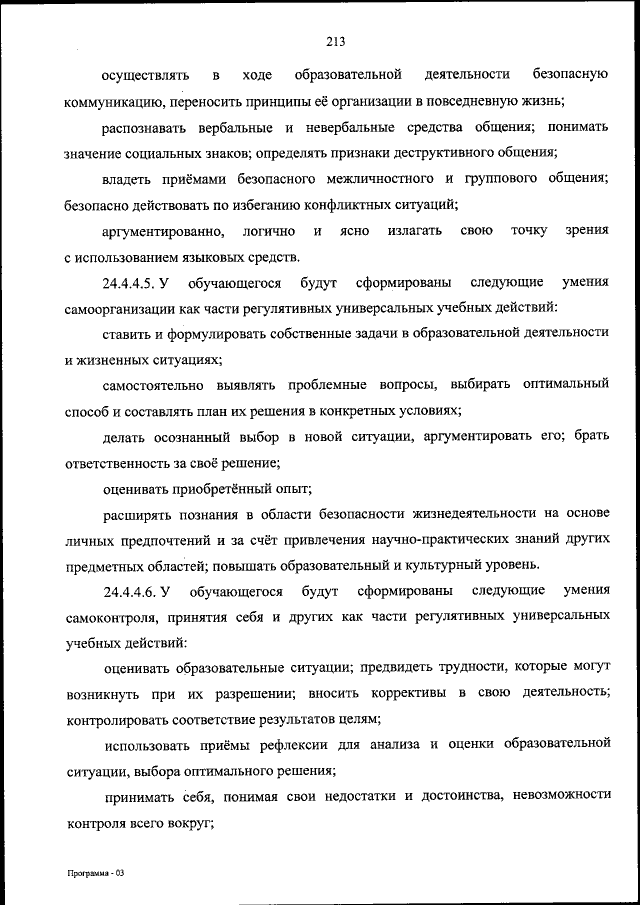 213

осуществлять в ходе образовательной деятельности безопасную коммуникацию, переносить принципы её организации в повседневную жизнь;

распознавать вербальные и невербальные средства общения; понимать значение социальных знаков; определять признаки деструктивного общения;

владеть приёмами безопасного межличностного и группового общения; безопасно действовать по избеганию конфликтных ситуаций;

аргументированно, логично и ясно излагать свою точку зрения с использованием языковых средств.

24.4.4.5. У обучающегося будут сформированы следующие умения самоорганизации как части регулятивных универсальных учебных действий:

ставить и формулировать собственные задачи в образовательной деятельности и жизненных ситуациях;

самостоятельно выявлять проблемные вопросы, выбирать оптимальный способ и составлять план их решения в конкретных условиях;

делать осознанный выбор в новой ситуации, аргументировать его; брать ответственность за своё решение;

оценивать приобретённый опыт;

расширять познания в области безопасности жизнедеятельности на основе личных предпочтений и за счёт привлечения научно-практических знаний других предметных областей; повышать образовательный и культурный уровень.

24.4.4.6. У обучающегося будут сформированы следующие умения самоконтроля, принятия себя и других как части регулятивных универсальных учебных действий:

оценивать образовательные ситуации; предвидеть трудности, которые могут возникнуть при их разрешении; вносить коррективы в свою деятельность; контролировать соответствие результатов целям;

использовать приёмы рефлексии для анализа и оценки образовательной ситуации, выбора оптимального решения;

принимать себя, понимая свои недостатки и достоинства, невозможности контроля всего вокруг;

Программа - 03